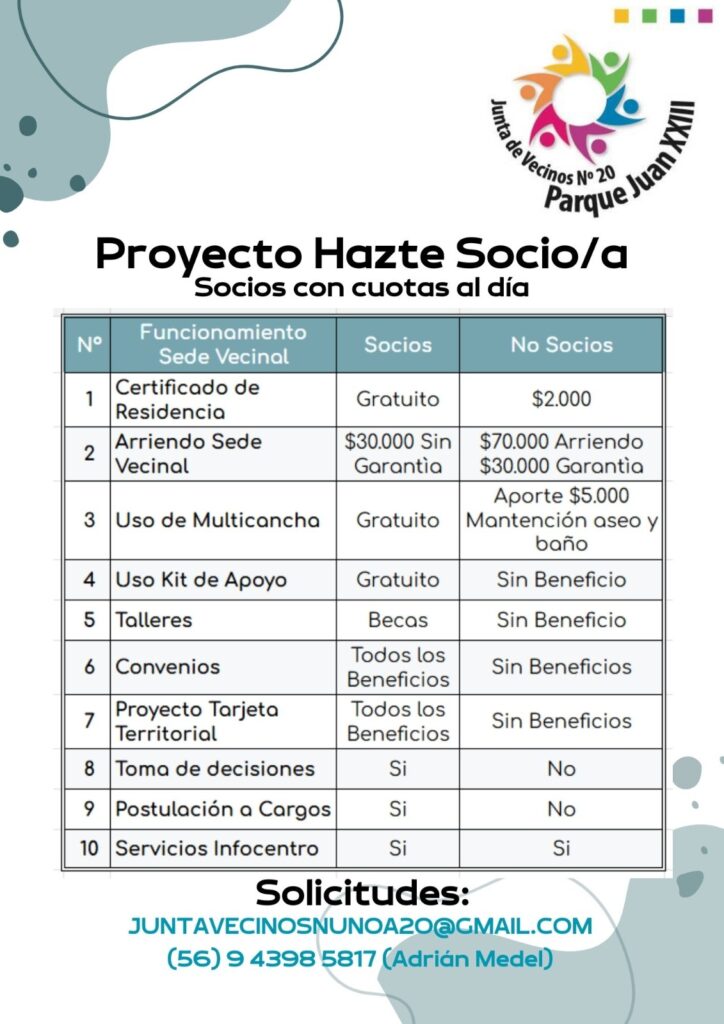 Junta de Vecinos Nº 20
Parque Juan XXIII

Proyecto Hazte Socio/a
Socios con cuotas al día

| Nº | Funcionamiento Sede Vecinal | Socios | No Socios |
|---|---|---|---|
| 1 | Certificado de Residencia | Gratuito | \$2.000 |
| 2 | Arriendo Sede Vecinal | \$30.000 Sin Garantìa | \$70.000 Arriendo \$30.000 Garantìa |
| 3 | Uso de Multicancha | Gratuito | Aporte \$5.000 Mantención aseo y baño |
| 4 | Uso Kit de Apoyo | Gratuito | Sin Beneficio |
| 5 | Talleres | Becas | Sin Beneficio |
| 6 | Convenios | Todos los Beneficios | Sin Beneficios |
| 7 | Proyecto Tarjeta Territorial | Todos los Beneficios | Sin Beneficios |
| 8 | Toma de decisiones | Si | No |
| 9 | Postulación a Cargos | Si | No |
| 10 | Servicios Infocentro | Si | Si |

Solicitudes:
JUNTAVECINOSNUNOA20@GMAIL.COM
(56) 9 4398 5817 (Adrián Medel)